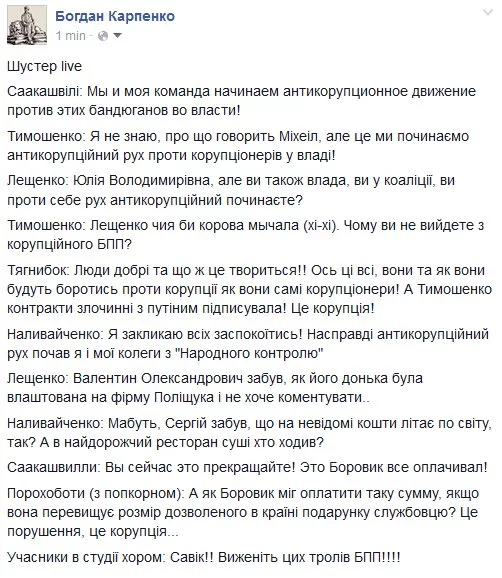 Богдан Карпенко
1 min ·

Шустер live

Саакашвілі: Мы и моя команда начинаем антикорупционное движение против этих бандюганов во власти!

Тимошенко: Я не знаю, про що говорить Міхеіл, але це ми починаємо антикорупційний рух проти корупціонерів у владі!

Лещенко: Юлія Володимирівна, але ви також влада, ви у коаліції, ви проти себе рух антикорупційний починаєте?

Тимошенко: Лещенко чия би корова мычала (хі-хі). Чому ви не вийдете з корупційного БПП?

Тягнибок: Люди добрі та що ж це твориться!! Ось ці всі, вони та як вони будуть боротись проти корупції як вони самі корупціонери! А Тимошенко контракти злочинні з путіним підписувала! Це корупція!

Наливайченко: Я закликаю всіх заспокоїтись! Насправді антикорупційний рух почав я і мої колеги з "Народного контролю"

Лещенко: Валентин Олександрович забув, як його донька була влаштована на фірму Поліщука і не хоче коментувати..

Наливайченко: Мабуть, Сергій забув, що на невідомі кошти літає по світу, так? А в найдорожчий ресторан суші хто ходив?

Саакашвилли: Вы сейчас это прекращайте! Это Боровик все оплачивал!

Порохоботи (з попкорном): А як Боровик міг оплатити таку сумму, якщо вона перевищує розмір дозволеного в країні подарунку службовцю? Це порушення, це корупція...

Учасники в студії хором: Савік!! Виженіть цих тролів БПП!!!!